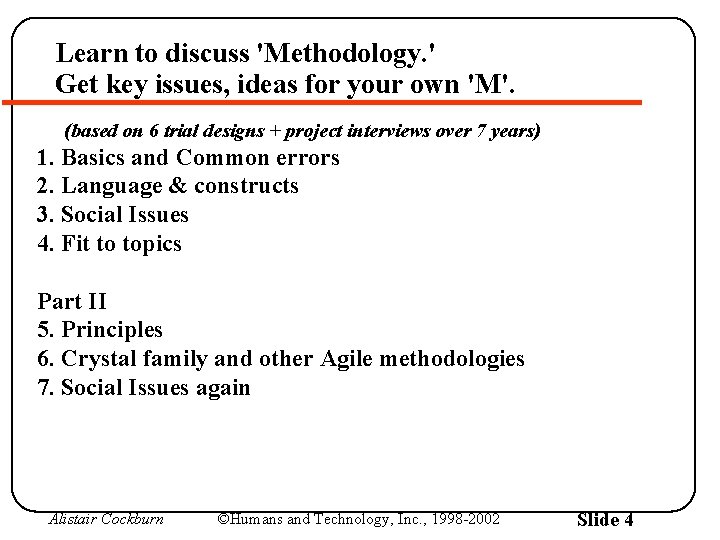 Learn to discuss 'Methodology.'
Get key issues, ideas for your own 'M'.

(based on 6 trial designs + project interviews over 7 years)

1. Basics and Common errors
2. Language & constructs
3. Social Issues
4. Fit to topics

Part II
5. Principles
6. Crystal family and other Agile methodologies
7. Social Issues again

Alistair Cockburn ©Humans and Technology, Inc., 1998-2002 Slide 4